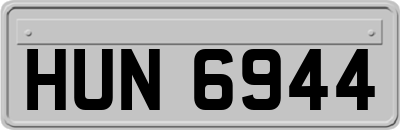 HUN 6944